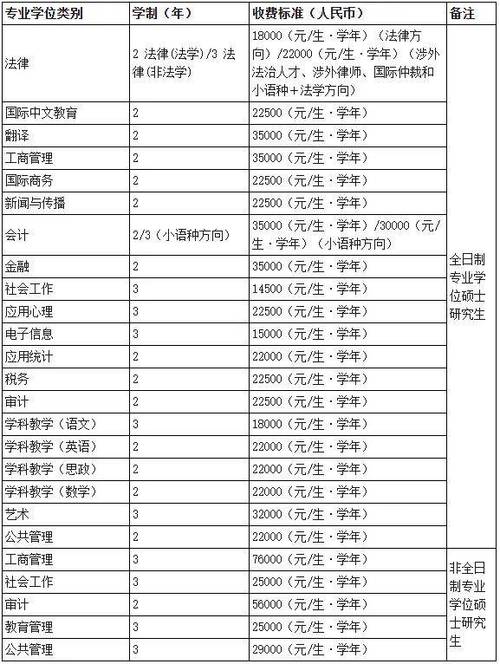 | 专业学位类别 | 学制（年） | 收费标准（人民币） | 备注 |
|---|---|---|---|
| 法律 | 2 法律(法学)/3 法律(非法学) | 18000（元/生·学年）（法律方向）/22000（元/生·学年）（涉外法治人才、涉外律师、国际仲裁和小语种+法学方向） | 全日制专业学位硕士研究生 |
| 国际中文教育 | 2 | 22500（元/生·学年） | |
| 翻译 | 2 | 35000（元/生·学年） | |
| 工商管理 | 2 | 35000（元/生·学年） | |
| 国际商务 | 2 | 22500（元/生·学年） | |
| 新闻与传播 | 2 | 22500（元/生·学年） | |
| 会计 | 2/3（小语种方向） | 35000（元/生·学年）/30000（元/生·学年）（小语种方向） | |
| 金融 | 2 | 35000（元/生·学年） | |
| 社会工作 | 3 | 14500（元/生·学年） | |
| 应用心理 | 3 | 22500（元/生·学年） | |
| 电子信息 | 3 | 15000（元/生·学年） | |
| 应用统计 | 2 | 22000（元/生·学年） | |
| 税务 | 2 | 22500（元/生·学年） | |
| 审计 | 2 | 22500（元/生·学年） | |
| 学科教学（语文） | 3 | 18000（元/生·学年） | |
| 学科教学（英语） | 2 | 22000（元/生·学年） | |
| 学科教学（思政） | 2 | 22000（元/生·学年） | |
| 学科教学（数学） | 2 | 22000（元/生·学年） | |
| 艺术 | 3 | 32000（元/生·学年） | |
| 公共管理 | 2 | 22000（元/生·学年） | |
| 工商管理 | 3 | 76000（元/生·学年） | 非全日制专业学位硕士研究生 |
| 社会工作 | 3 | 25000（元/生·学年） | |
| 审计 | 2 | 56000（元/生·学年） | |
| 教育管理 | 3 | 25000（元/生·学年） | |
| 公共管理 | 3 | 29000（元/生·学年） | |